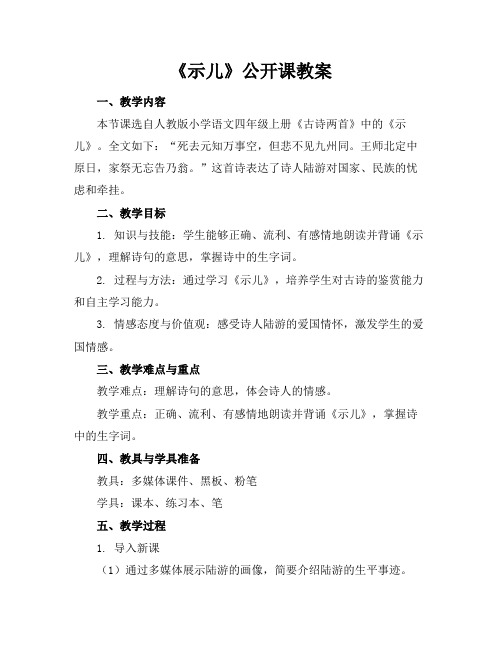 《示儿》公开课教案

一、教学内容

本节课选自人教版小学语文四年级上册《古诗两首》中的《示儿》。全文如下："死去元知万事空，但悲不见九州同。王师北定中原日，家祭无忘告乃翁。"这首诗表达了诗人陆游对国家、民族的忧虑和牵挂。

二、教学目标

1. 知识与技能：学生能够正确、流利、有感情地朗读并背诵《示儿》，理解诗句的意思，掌握诗中的生字词。

2. 过程与方法：通过学习《示儿》，培养学生对古诗的鉴赏能力和自主学习能力。

3. 情感态度与价值观：感受诗人陆游的爱国情怀，激发学生的爱国情感。

三、教学难点与重点

教学难点：理解诗句的意思，体会诗人的情感。

教学重点：正确、流利、有感情地朗读并背诵《示儿》，掌握诗中的生字词。

四、教具与学具准备

教具：多媒体课件、黑板、粉笔

学具：课本、练习本、笔

五、教学过程

1. 导入新课

（1）通过多媒体展示陆游的画像，简要介绍陆游的生平事迹。